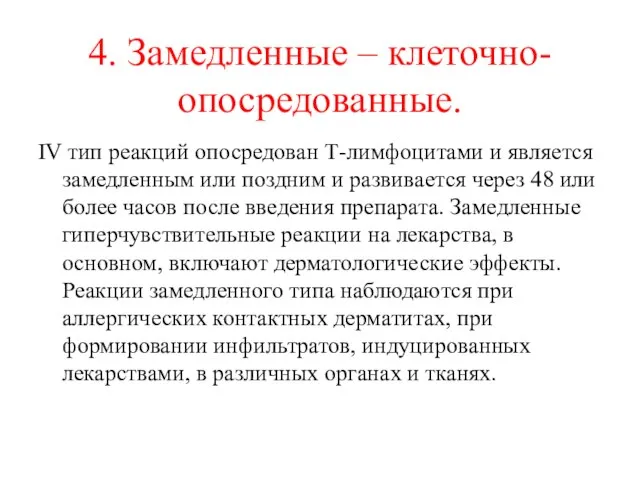 4. Замедленные – клеточно-опосредованные.

IV тип реакций опосредован Т-лимфоцитами и является замедленным или поздним и развивается через 48 или более часов после введения препарата. Замедленные гиперчувствительные реакции на лекарства, в основном, включают дерматологические эффекты. Реакции замедленного типа наблюдаются при аллергических контактных дерматитах, при формировании инфильтратов, индуцированных лекарствами, в различных органах и тканях.